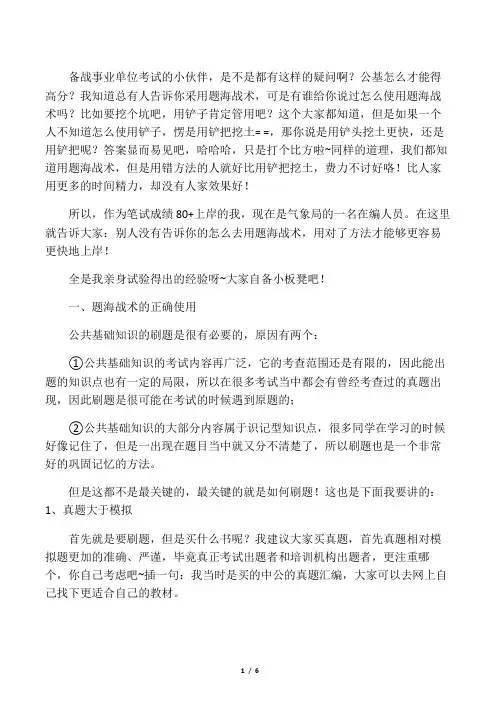 备战事业单位考试的小伙伴，是不是都有这样的疑问啊？公基怎么才能得高分？我知道总有人告诉你采用题海战术，可是有谁给你说过怎么使用题海战术吗？比如要挖个坑吧，用铲子肯定管用吧？这个大家都知道，但是如果一个人不知道怎么使用铲子，愣是用铲把挖土= =，那你说是用铲头挖土更快，还是用铲把呢？答案显而易见吧，哈哈哈，只是打个比方啦~同样的道理，我们都知道用题海战术，但是用错方法的人就好比用铲把挖土，费力不讨好咯！比人家用更多的时间精力，却没有人家效果好！

所以，作为笔试成绩 80+上岸的我，现在是气象局的一名在编人员。在这里就告诉大家：别人没有告诉你的怎么去用题海战术，用对了方法才能够更容易更快地上岸！

全是我亲身试验得出的经验呀~大家自备小板凳吧！

一、题海战术的正确使用

公共基础知识的刷题是很有必要的，原因有两个：

①公共基础知识的考试内容再广泛，它的考查范围还是有限的，因此能出题的知识点也有一定的局限，所以在很多考试当中都会有曾经考查过的真题出现，因此刷题是很可能在考试的时候遇到原题的；

②公共基础知识的大部分内容属于识记型知识点，很多同学在学习的时候好像记住了，但是一出现在题目当中就又分不清楚了，所以刷题也是一个非常好的巩固记忆的方法。

但是这都不是最关键的，最关键的就是如何刷题！这也是下面我要讲的：
1、真题大于模拟

首先就是要刷题，但是买什么书呢？我建议大家买真题，首先真题相对模拟题更加的准确、严谨，毕竟真正考试出题者和培训机构出题者，更注重哪个，你自己考虑吧~插一句：我当时是买的中公的真题汇编，大家可以去网上自己找下更适合自己的教材。

1 / 6